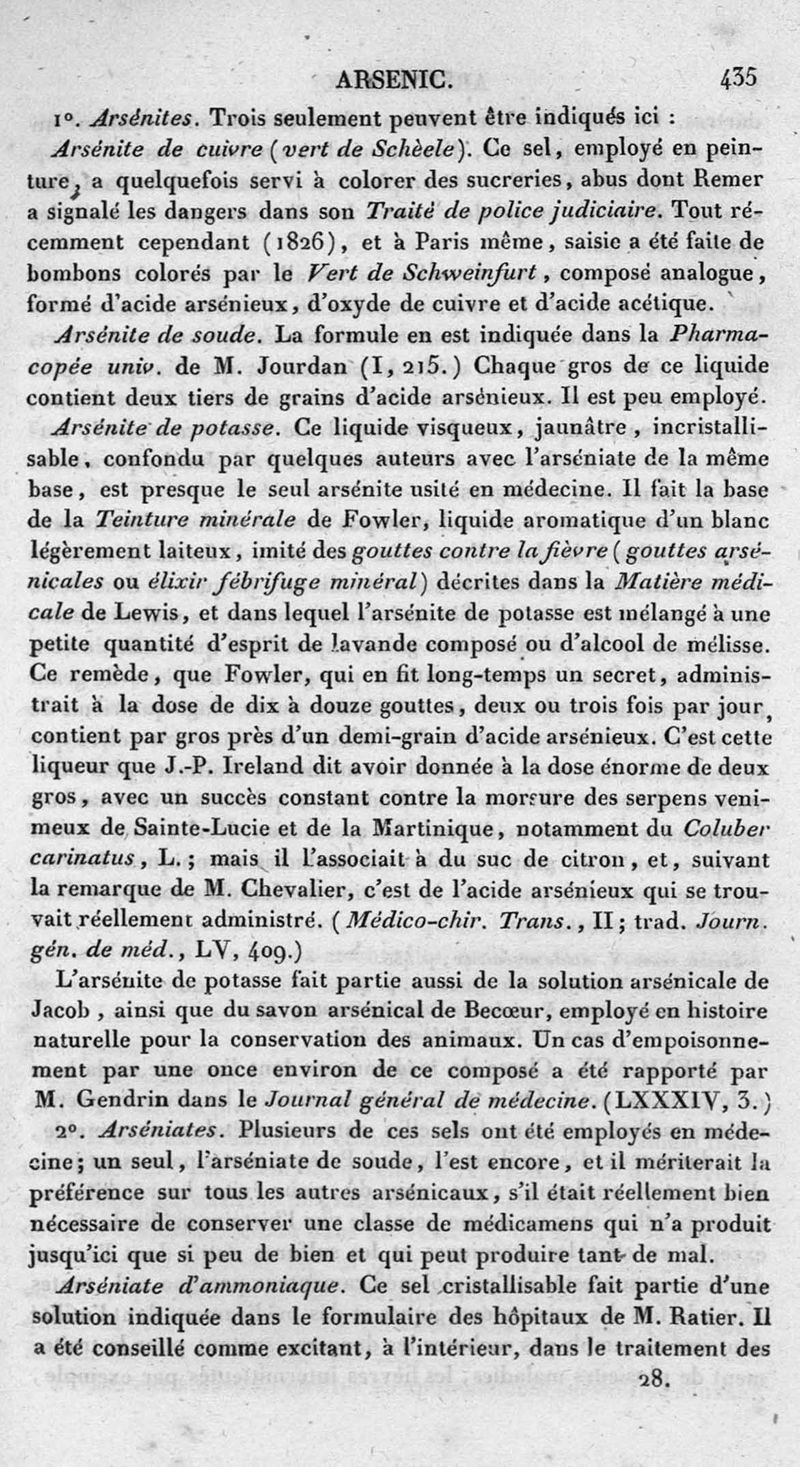 ARSENIC. 435

1°. Arsénites. Trois seulement peuvent être indiqués ici :

Arsénite de cuivre (vert de Schèele). Ce sel, employé en peinture, a quelquefois servi à colorer des sucreries, abus dont Remer a signalé les dangers dans son Traité de police judiciaire. Tout récemment cependant (1826), et à Paris même, saisie a été faite de bombons colorés par le Vert de Schweinfurt, composé analogue, formé d'acide arsénieux, d'oxyde de cuivre et d'acide acétique.

Arsénite de soude. La formule en est indiquée dans la Pharmacopée univ. de M. Jourdan (I, 215.) Chaque gros de ce liquide contient deux tiers de grains d'acide arsénieux. Il est peu employé.

Arsénite de potasse. Ce liquide visqueux, jaunâtre, incristallisable, confondu par quelques auteurs avec l'arséniate de la même base, est presque le seul arsénite usité en médecine. Il fait la base de la Teinture minérale de Fowler, liquide aromatique d'un blanc légèrement laiteux, imité des gouttes contre la fièvre (gouttes arsénicales ou élixir fébrifuge minéral) décrites dans la Matière médicale de Lewis, et dans lequel l'arsénite de potasse est mélangé à une petite quantité d'esprit de lavande composé ou d'alcool de mélisse. Ce remède, que Fowler, qui en fit long-temps un secret, administrait à la dose de dix à douze gouttes, deux ou trois fois par jour, contient par gros près d'un demi-grain d'acide arsénieux. C'est cette liqueur que J.-P. Ireland dit avoir donnée à la dose énorme de deux gros, avec un succès constant contre la morsure des serpens venimeux de Sainte-Lucie et de la Martinique, notamment du Coluber carinatus, L.; mais il l'associait à du suc de citron, et, suivant la remarque de M. Chevalier, c'est de l'acide arsénieux qui se trouvait réellement administré. (Médico-chir. Trans., II; trad. Journ. gén. de méd., LV, 409.)

L'arsénite de potasse fait partie aussi de la solution arsénicale de Jacob, ainsi que du savon arsénical de Becœur, employé en histoire naturelle pour la conservation des animaux. Un cas d'empoisonnement par une once environ de ce composé a été rapporté par M. Gendrin dans le Journal général de médecine. (LXXXIV, 3.)

2°. Arséniates. Plusieurs de ces sels ont été employés en médecine; un seul, l'arséniate de soude, l'est encore, et il mériterait la préférence sur tous les autres arsénicaux, s'il était réellement bien nécessaire de conserver une classe de médicamens qui n'a produit jusqu'ici que si peu de bien et qui peut produire tant de mal.

Arséniate d'ammoniaque. Ce sel cristallisable fait partie d'une solution indiquée dans le formulaire des hôpitaux de M. Ratier. Il a été conseillé comme excitant, à l'intérieur, dans le traitement des

28.